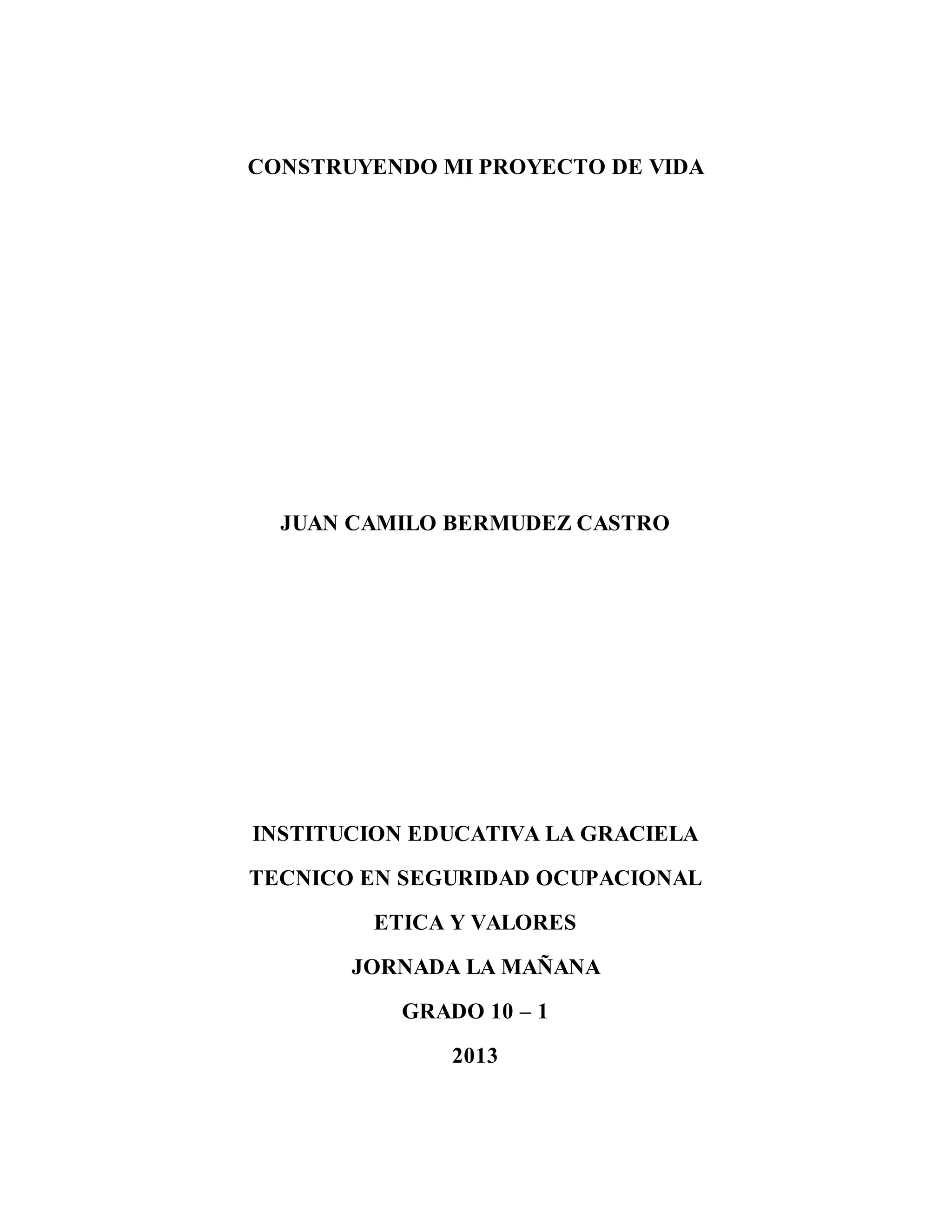 CONSTRUYENDO MI PROYECTO DE VIDA

JUAN CAMILO BERMUDEZ CASTRO

INSTITUCION EDUCATIVA LA GRACIELA

TECNICO EN SEGURIDAD OCUPACIONAL

ETICA Y VALORES

JORNADA LA MAÑANA

GRADO 10 – 1

2013